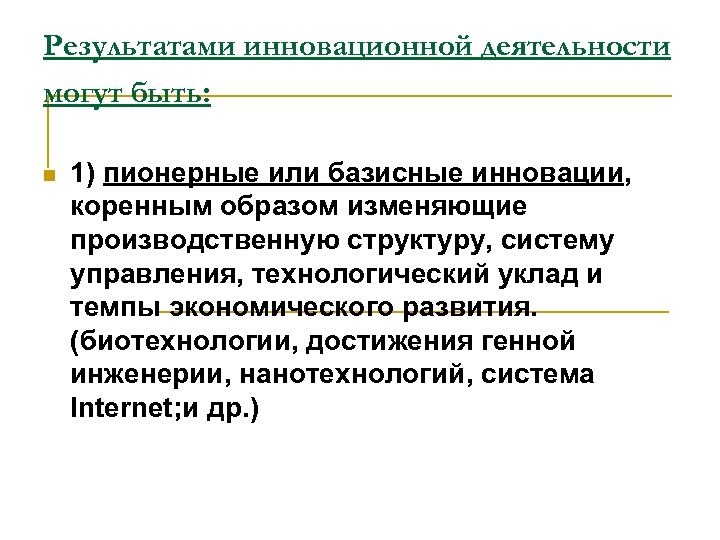 Результатами инновационной деятельности могут быть:

1) пионерные или базисные инновации, коренным образом изменяющие производственную структуру, систему управления, технологический уклад и темпы экономического развития. (биотехнологии, достижения генной инженерии, нанотехнологий, система Internet;и др.)